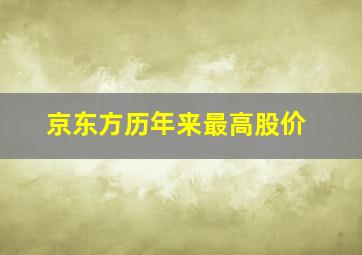 京东方历年来最高股价